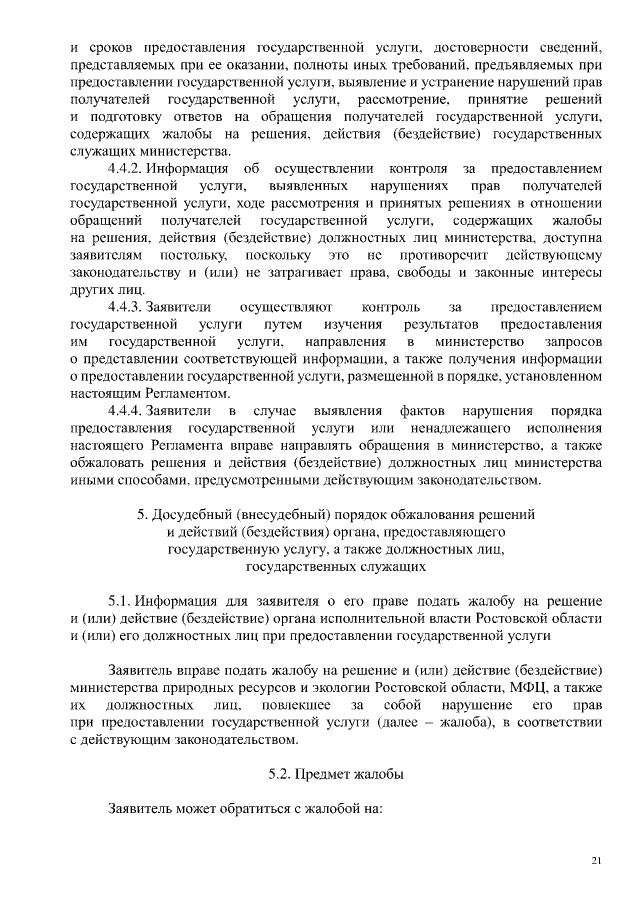 и сроков предоставления государственной услуги, достоверности сведений, представляемых при ее оказании, полноты иных требований, предъявляемых при предоставлении государственной услуги, выявление и устранение нарушений прав получателей государственной услуги, рассмотрение, принятие решений и подготовку ответов на обращения получателей государственной услуги, содержащих жалобы на решения, действия (бездействие) государственных служащих министерства.

4.4.2. Информация об осуществлении контроля за предоставлением государственной услуги, выявленных нарушениях прав получателей государственной услуги, ходе рассмотрения и принятых решениях в отношении обращений получателей государственной услуги, содержащих жалобы на решения, действия (бездействие) должностных лиц министерства, доступна заявителям постольку, поскольку это не противоречит действующему законодательству и (или) не затрагивает права, свободы и законные интересы других лиц.

4.4.3. Заявители осуществляют контроль за предоставлением государственной услуги путем изучения результатов предоставления им государственной услуги, направления в министерство запросов о представлении соответствующей информации, а также получения информации о предоставлении государственной услуги, размещенной в порядке, установленном настоящим Регламентом.

4.4.4. Заявители в случае выявления фактов нарушения порядка предоставления государственной услуги или ненадлежащего исполнения настоящего Регламента вправе направлять обращения в министерство, а также обжаловать решения и действия (бездействие) должностных лиц министерства иными способами, предусмотренными действующим законодательством.

5. Досудебный (внесудебный) порядок обжалования решений и действий (бездействия) органа, предоставляющего государственную услугу, а также должностных лиц, государственных служащих

5.1. Информация для заявителя о его праве подать жалобу на решение и (или) действие (бездействие) органа исполнительной власти Ростовской области и (или) его должностных лиц при предоставлении государственной услуги

Заявитель вправе подать жалобу на решение и (или) действие (бездействие) министерства природных ресурсов и экологии Ростовской области, МФЦ, а также их должностных лиц, повлекшее за собой нарушение его прав при предоставлении государственной услуги (далее – жалоба), в соответствии с действующим законодательством.

5.2. Предмет жалобы

Заявитель может обратиться с жалобой на:

21